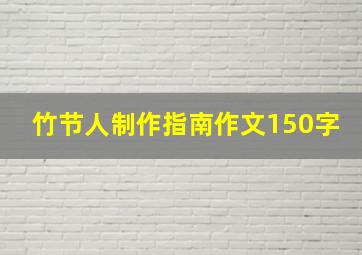 竹节人制作指南作文150字